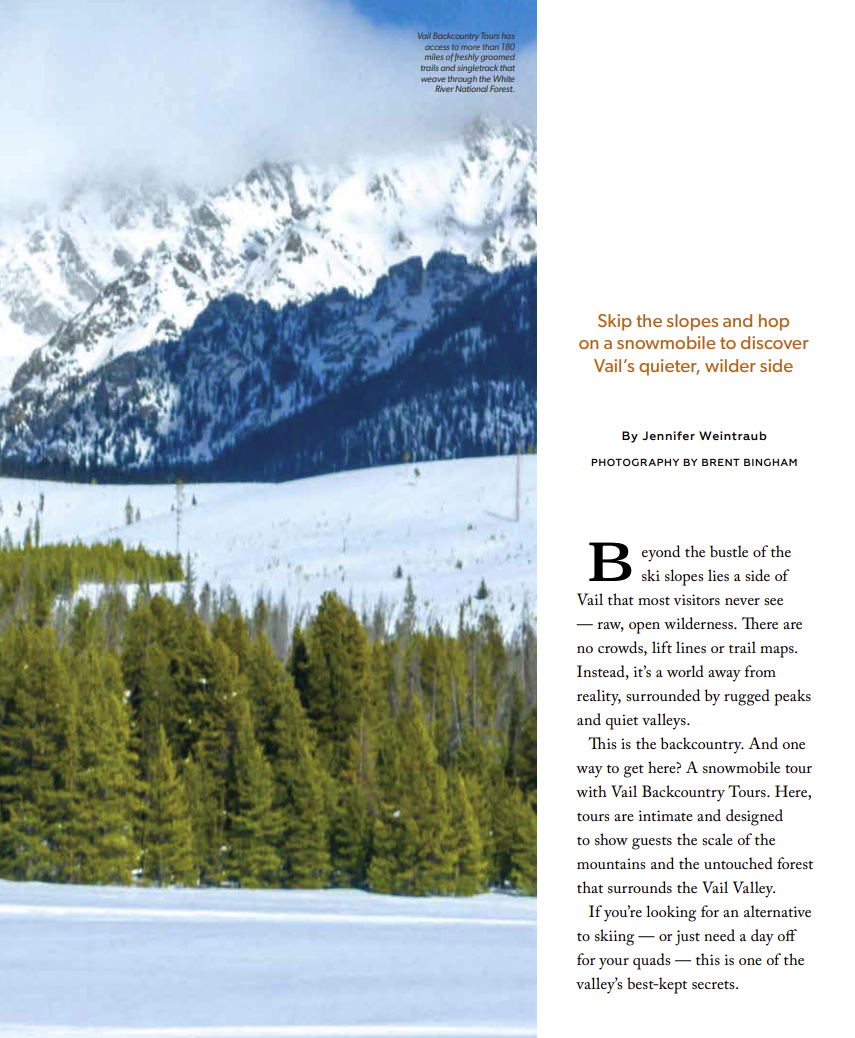 Vail Backcountry Tours has access to more than 180 miles of freshly groomed trails and singletrack that weave through the White River National Forest.

Skip the slopes and hop on a snowmobile to discover Vail's quieter, wilder side

By Jennifer Weintraub

PHOTOGRAPHY BY BRENT BINGHAM

Beyond the bustle of the ski slopes lies a side of Vail that most visitors never see — raw, open wilderness. There are no crowds, lift lines or trail maps. Instead, it's a world away from reality, surrounded by rugged peaks and quiet valleys.

This is the backcountry. And one way to get here? A snowmobile tour with Vail Backcountry Tours. Here, tours are intimate and designed to show guests the scale of the mountains and the untouched forest that surrounds the Vail Valley.

If you're looking for an alternative to skiing — or just need a day off for your quads — this is one of the valley's best-kept secrets.